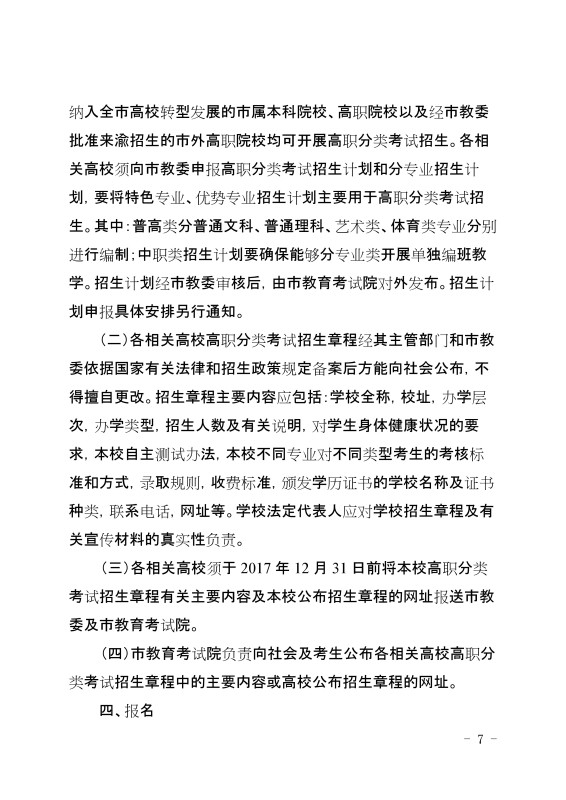 纳入全市高校转型发展的市属本科院校、高职院校以及经市教委批准来渝招生的市外高职院校均可开展高职分类考试招生。各相关高校须向市教委申报高职分类考试招生计划和分专业招生计划，要将特色专业、优势专业招生计划主要用于高职分类考试招生。其中：普高类分普通文科、普通理科、艺术类、体育类专业分别进行编制；中职类招生计划要确保能够分专业类开展单独编班教学。招生计划经市教委审核后，由市教育考试院对外发布。招生计划申报具体安排另行通知。

（二）各相关高校高职分类考试招生章程经其主管部门和市教委依据国家有关法律和招生政策规定备案后方能向社会公布，不得擅自更改。招生章程主要内容应包括：学校全称，校址，办学层次，办学类型，招生人数及有关说明，对学生身体健康状况的要求，本校自主测试办法，本校不同专业对不同类型考生的考核标准和方式，录取规则，收费标准，颁发学历证书的学校名称及证书种类，联系电话，网址等。学校法定代表人应对学校招生章程及有关宣传材料的真实性负责。

（三）各相关高校须于 2017 年 12 月 31 日前将本校高职分类考试招生章程有关主要内容及本校公布招生章程的网址报送市教委及市教育考试院。

（四）市教育考试院负责向社会及考生公布各相关高校高职分类考试招生章程中的主要内容或高校公布招生章程的网址。

四、报名

- 7 -